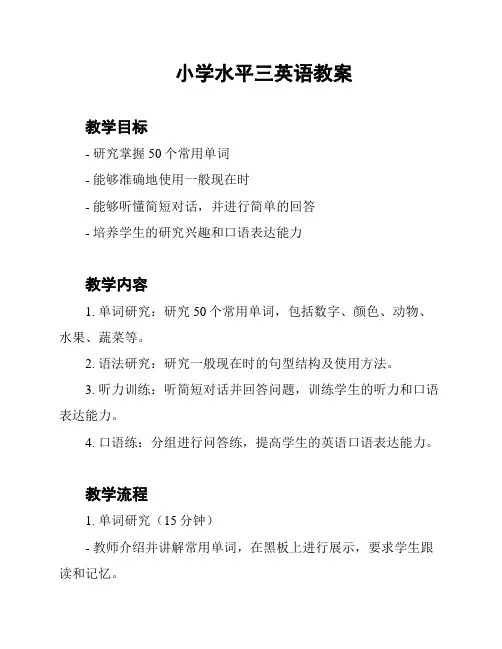 小学水平三英语教案

教学目标

- 研究掌握 50 个常用单词

- 能够准确地使用一般现在时

- 能够听懂简短对话，并进行简单的回答

- 培养学生的研究兴趣和口语表达能力

教学内容

1. 单词研究：研究 50 个常用单词，包括数字、颜色、动物、水果、蔬菜等。

2. 语法研究：研究一般现在时的句型结构及使用方法。

3. 听力训练：听简短对话并回答问题，训练学生的听力和口语表达能力。

4. 口语练：分组进行问答练，提高学生的英语口语表达能力。

教学流程

1. 单词研究（15 分钟）

- 教师介绍并讲解常用单词，在黑板上进行展示，要求学生跟读和记忆。